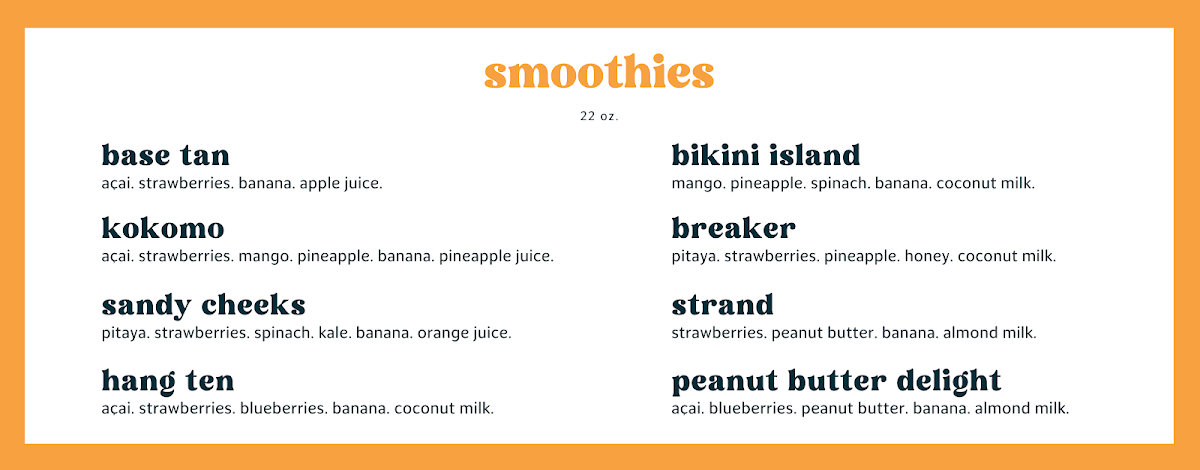 smoothies

22 oz.

base tan
açai. strawberries. banana. apple juice.

kokomo
açai. strawberries. mango. pineapple. banana. pineapple juice.

sandy cheeks
pitaya. strawberries. spinach. kale. banana. orange juice.

hang ten
açai. strawberries. blueberries. banana. coconut milk.

bikini island
mango. pineapple. spinach. banana. coconut milk.

breaker
pitaya. strawberries. pineapple. honey. coconut milk.

strand
strawberries. peanut butter. banana. almond milk.

peanut butter delight
açai. blueberries. peanut butter. banana. almond milk.